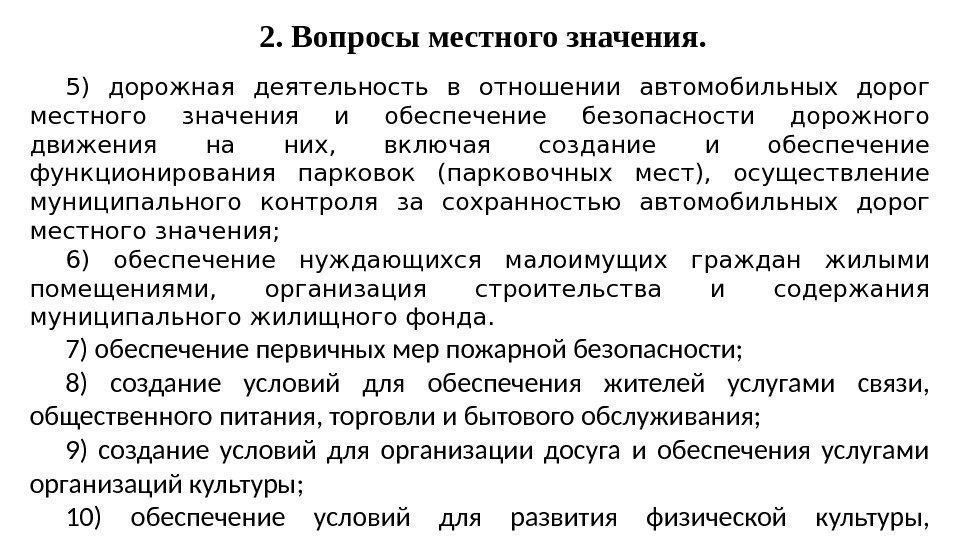 2. Вопросы местного значения.

5) дорожная деятельность в отношении автомобильных дорог местного значения и обеспечение безопасности дорожного движения на них, включая создание и обеспечение функционирования парковок (парковочных мест), осуществление муниципального контроля за сохранностью автомобильных дорог местного значения;

6) обеспечение нуждающихся малоимущих граждан жилыми помещениями, организация строительства и содержания муниципального жилищного фонда.

7) обеспечение первичных мер пожарной безопасности;

8) создание условий для обеспечения жителей услугами связи, общественного питания, торговли и бытового обслуживания;

9) создание условий для организации досуга и обеспечения услугами организаций культуры;

10) обеспечение условий для развития физической культуры,